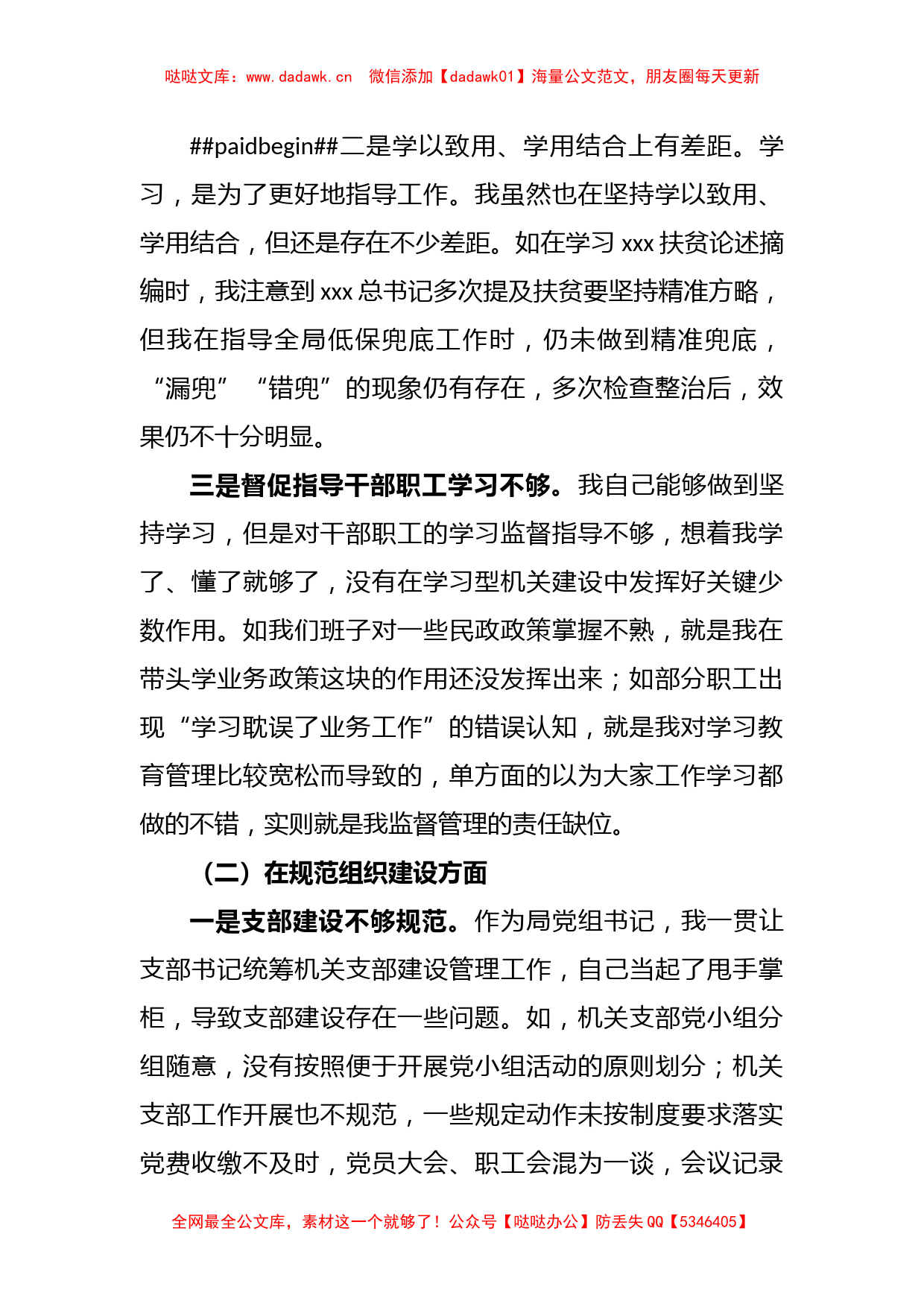 哒哒文库：www.dadawk.cn 微信添加【dadawk01】海量公文范文，朋友圈每天更新

##paidbegin##二是学以致用、学用结合上有差距。学习，是为了更好地指导工作。我虽然也在坚持学以致用、学用结合，但还是存在不少差距。如在学习 xxx 扶贫论述摘编时，我注意到 xxx 总书记多次提及扶贫要坚持精准方略，但我在指导全局低保兜底工作时，仍未做到精准兜底，“漏兜”“错兜”的现象仍有存在，多次检查整治后，效果仍不十分明显。

三是督促指导干部职工学习不够。我自己能够做到坚持学习，但是对干部职工的学习监督指导不够，想着我学了、懂了就够了，没有在学习型机关建设中发挥好关键少数作用。如我们班子对一些民政政策掌握不熟，就是我在带头学业务政策这块的作用还没发挥出来；如部分职工出现“学习耽误了业务工作”的错误认知，就是我对学习教育管理比较宽松而导致的，单方面的以为大家工作学习都做的不错，实则就是我监督管理的责任缺位。

（二）在规范组织建设方面

一是支部建设不够规范。作为局党组书记，我一贯让支部书记统筹机关支部建设管理工作，自己当起了甩手掌柜，导致支部建设存在一些问题。如，机关支部党小组分组随意，没有按照便于开展党小组活动的原则划分；机关支部工作开展也不规范，一些规定动作未按制度要求落实党费收缴不及时，党员大会、职工会混为一谈，会议记录

全网最全公文库，素材这一个就够了！公众号【哒哒办公】防丢失 QQ【5346405】